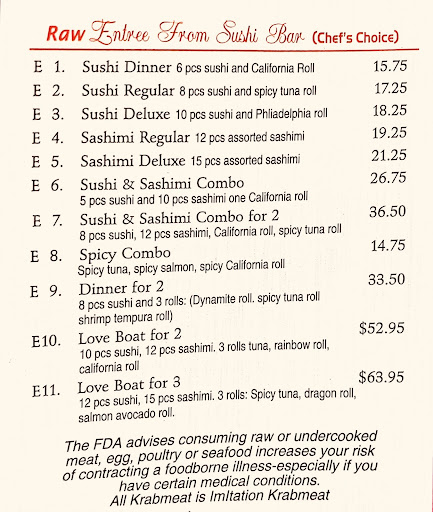 Raw Entree From Sushi Bar (Chef's Choice)

E 1. Sushi Dinner 6 pcs sushi and California Roll 15.75

E 2. Sushi Regular 8 pcs sushi and spicy tuna roll 17.25

E 3. Sushi Deluxe 10 pcs sushi and Phliadelphia roll 18.25

E 4. Sashimi Regular 12 pcs assorted sashimi 19.25

E 5. Sashimi Deluxe 15 pcs assorted sashimi 21.25

E 6. Sushi & Sashimi Combo 26.75
5 pcs sushi and 10 pcs sashimi one California roll

E 7. Sushi & Sashimi Combo for 2 36.50
8 pcs sushi, 12 pcs sashimi, California roll, spicy tuna roll

E 8. Spicy Combo 14.75
Spicy tuna, spicy salmon, spicy California roll

E 9. Dinner for 2 33.50
8 pcs sushi and 3 rolls: (Dynamite roll. spicy tuna roll shrimp tempura roll)

E10. Love Boat for 2 $52.95
10 pcs sushi, 12 pcs sashimi. 3 rolls tuna, rainbow roll, california roll

E11. Love Boat for 3 $63.95
12 pcs sushi, 15 pcs sashimi. 3 rolls: Spicy tuna, dragon roll, salmon avocado roll.

The FDA advises consuming raw or undercooked meat, egg, poultry or seafood increases your risk of contracting a foodborne illness-especially if you have certain medical conditions.
All Krabmeat is Imltation Krabmeat